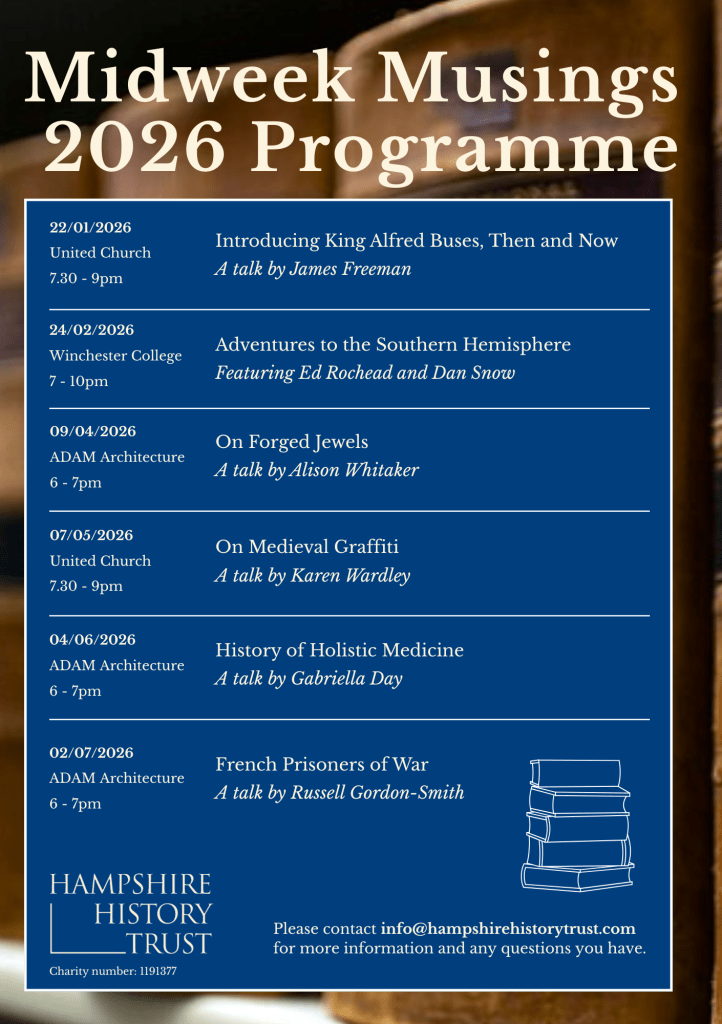 Midweek Musings 2026 Programme

22/01/2026
United Church
7.30 - 9pm

Introducing King Alfred Buses, Then and Now
A talk by James Freeman

24/02/2026
Winchester College
7 - 10pm

Adventures to the Southern Hemisphere
Featuring Ed Rochead and Dan Snow

09/04/2026
ADAM Architecture
6 - 7pm

On Forged Jewels
A talk by Alison Whitaker

07/05/2026
United Church
7.30 - 9pm

On Medieval Graffiti
A talk by Karen Wardley

04/06/2026
ADAM Architecture
6 - 7pm

History of Holistic Medicine
A talk by Gabriella Day

02/07/2026
ADAM Architecture
6 - 7pm

French Prisoners of War
A talk by Russell Gordon-Smith

HAMPSHIRE
HISTORY
TRUST

Charity number: 1191377

Please contact info@hampshirehistorytrust.com for more information and any questions you have.